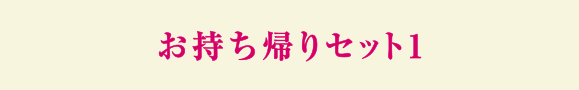 お持ち帰りセット1